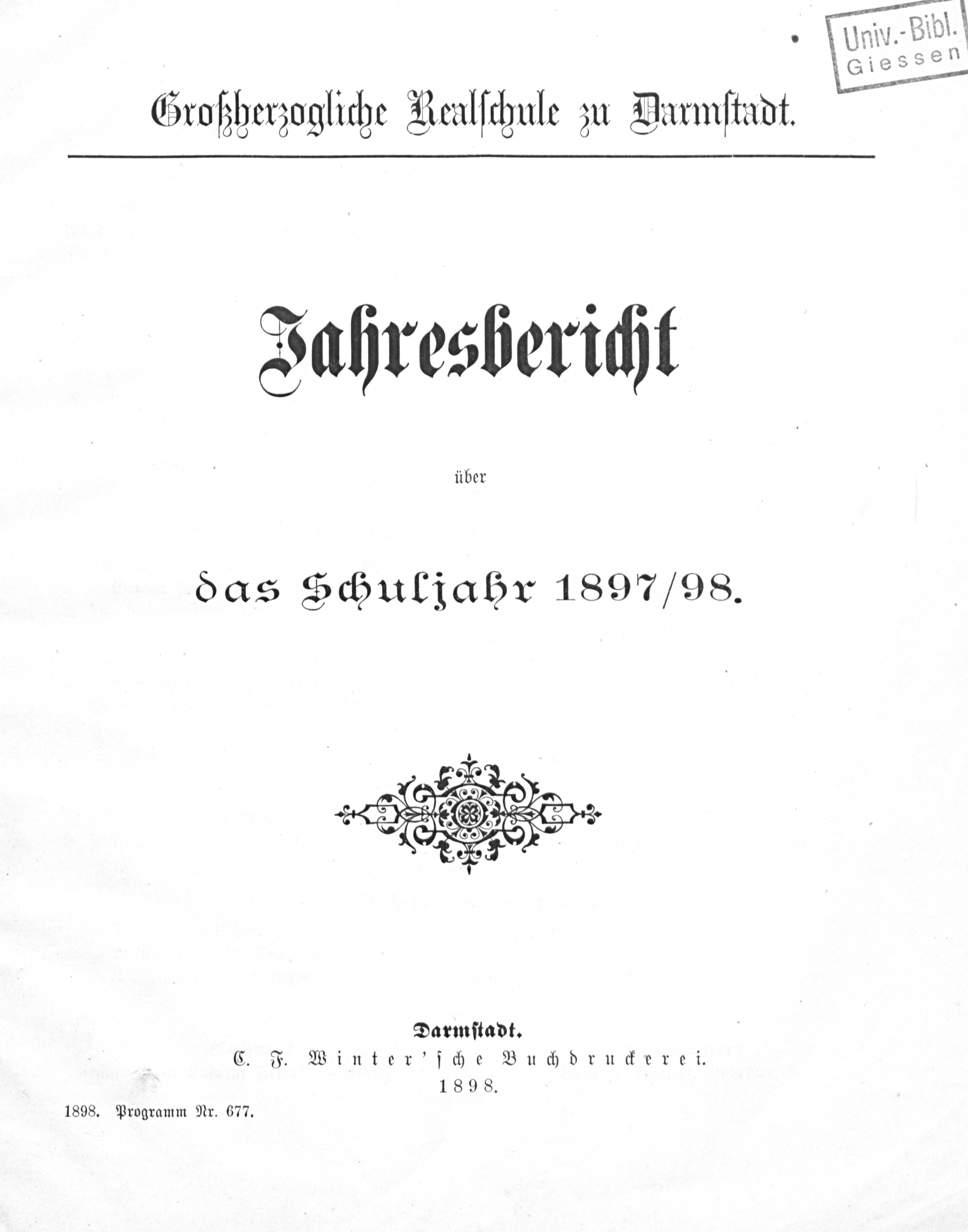 Univ.-Bibl. Giessen

Großherzogliche Realschule zu Darmstadt.

Jahresbericht

über

das Schuljahr 1897/98.

Darmstadt.
C. F. Winter'sche Buchdruckerei.
1898.

1898. Programm Nr. 677.